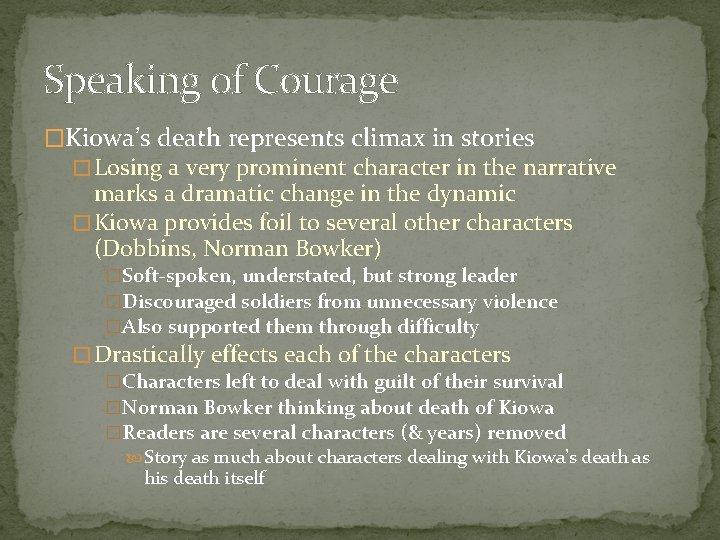 Speaking of Courage

Kiowa's death represents climax in stories

Losing a very prominent character in the narrative marks a dramatic change in the dynamic

Kiowa provides foil to several other characters (Dobbins, Norman Bowker)

Soft-spoken, understated, but strong leader

Discouraged soldiers from unnecessary violence

Also supported them through difficulty

Drastically effects each of the characters

Characters left to deal with guilt of their survival

Norman Bowker thinking about death of Kiowa

Readers are several characters (& years) removed

Story as much about characters dealing with Kiowa's death as his death itself